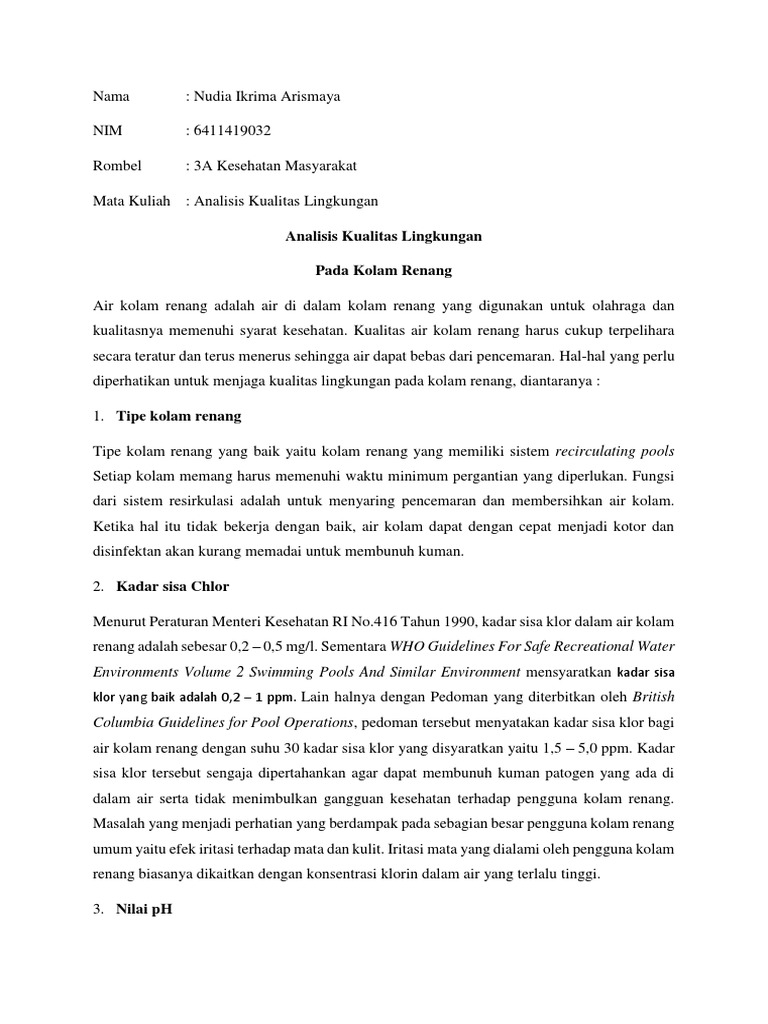 Nama : Nudia Ikrima Arismaya

NIM : 6411419032

Rombel : 3A Kesehatan Masyarakat

Mata Kuliah : Analisis Kualitas Lingkungan

Analisis Kualitas Lingkungan

Pada Kolam Renang

Air kolam renang adalah air di dalam kolam renang yang digunakan untuk olahraga dan kualitasnya memenuhi syarat kesehatan. Kualitas air kolam renang harus cukup terpelihara secara teratur dan terus menerus sehingga air dapat bebas dari pencemaran. Hal-hal yang perlu diperhatikan untuk menjaga kualitas lingkungan pada kolam renang, diantaranya :

1. Tipe kolam renang

Tipe kolam renang yang baik yaitu kolam renang yang memiliki sistem recirculating pools Setiap kolam memang harus memenuhi waktu minimum pergantian yang diperlukan. Fungsi dari sistem resirkulasi adalah untuk menyaring pencemaran dan membersihkan air kolam. Ketika hal itu tidak bekerja dengan baik, air kolam dapat dengan cepat menjadi kotor dan disinfektan akan kurang memadai untuk membunuh kuman.

2. Kadar sisa Chlor

Menurut Peraturan Menteri Kesehatan RI No.416 Tahun 1990, kadar sisa klor dalam air kolam renang adalah sebesar 0,2 – 0,5 mg/l. Sementara WHO Guidelines For Safe Recreational Water Environments Volume 2 Swimming Pools And Similar Environment mensyaratkan kadar sisa klor yang baik adalah 0,2 – 1 ppm. Lain halnya dengan Pedoman yang diterbitkan oleh British Columbia Guidelines for Pool Operations, pedoman tersebut menyatakan kadar sisa klor bagi air kolam renang dengan suhu 30 kadar sisa klor yang disyaratkan yaitu 1,5 – 5,0 ppm. Kadar sisa klor tersebut sengaja dipertahankan agar dapat membunuh kuman patogen yang ada di dalam air serta tidak menimbulkan gangguan kesehatan terhadap pengguna kolam renang. Masalah yang menjadi perhatian yang berdampak pada sebagian besar pengguna kolam renang umum yaitu efek iritasi terhadap mata dan kulit. Iritasi mata yang dialami oleh pengguna kolam renang biasanya dikaitkan dengan konsentrasi klorin dalam air yang terlalu tinggi.

3. Nilai pH